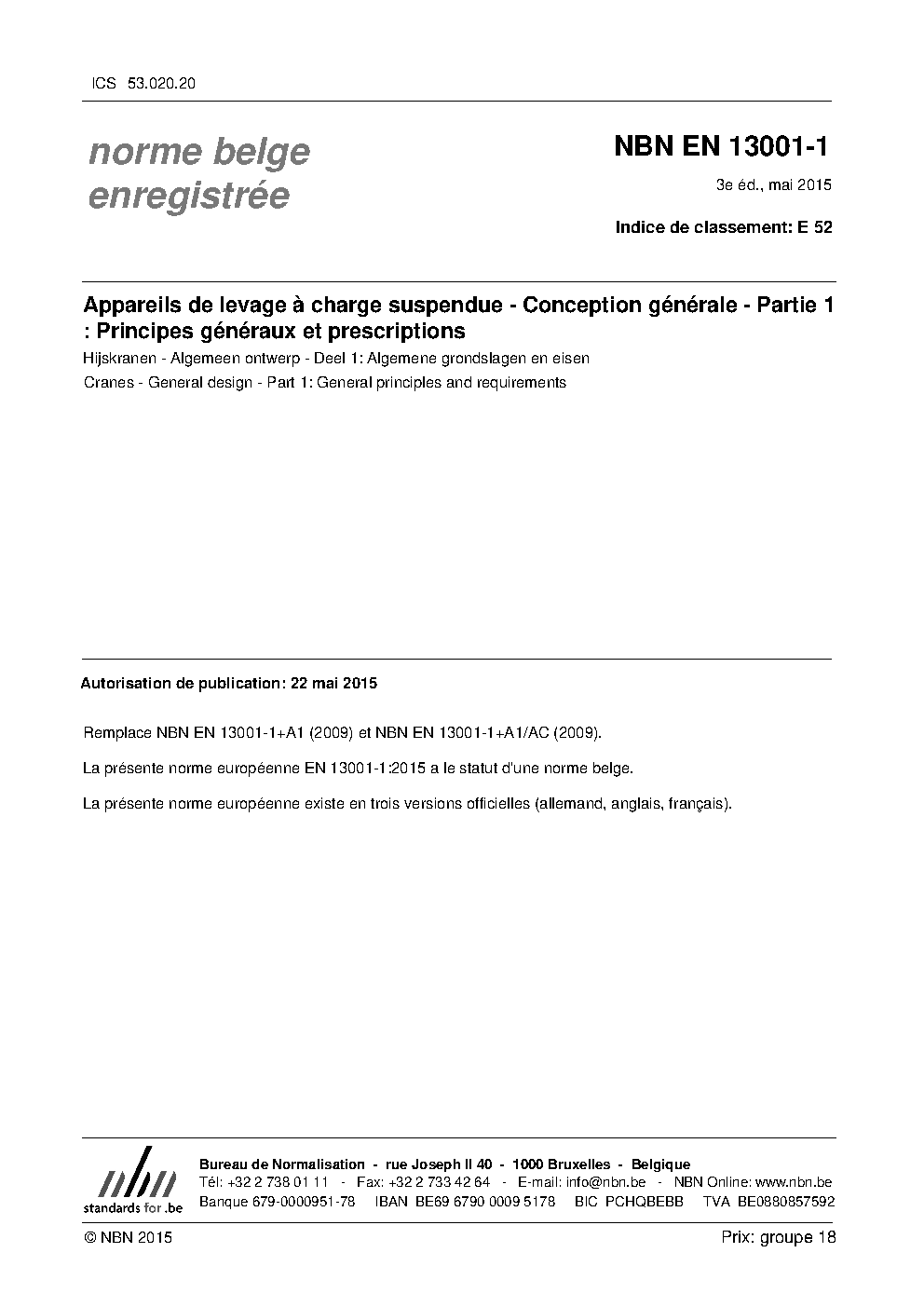 ICS 53.020.20

norme belge
enregistrée

NBN EN 13001-1

3e éd., mai 2015

Indice de classement: E 52

Appareils de levage à charge suspendue - Conception générale - Partie 1 : Principes généraux et prescriptions

Hijskranen - Algemeen ontwerp - Deel 1: Algemene grondslagen en eisen

Cranes - General design - Part 1: General principles and requirements

Autorisation de publication: 22 mai 2015

Remplace NBN EN 13001-1+A1 (2009) et NBN EN 13001-1+A1/AC (2009).

La présente norme européenne EN 13001-1:2015 a le statut d'une norme belge.

La présente norme européenne existe en trois versions officielles (allemand, anglais, français).

nbn
standards for .be

Bureau de Normalisation - rue Joseph II 40 - 1000 Bruxelles - Belgique
Tél: +32 2 738 01 11 - Fax: +32 2 733 42 64 - E-mail: info@nbn.be - NBN Online: www.nbn.be
Banque 679-0000951-78 IBAN BE69 6790 0009 5178 BIC PCHQBEBB TVA BE0880857592

© NBN 2015

Prix: groupe 18